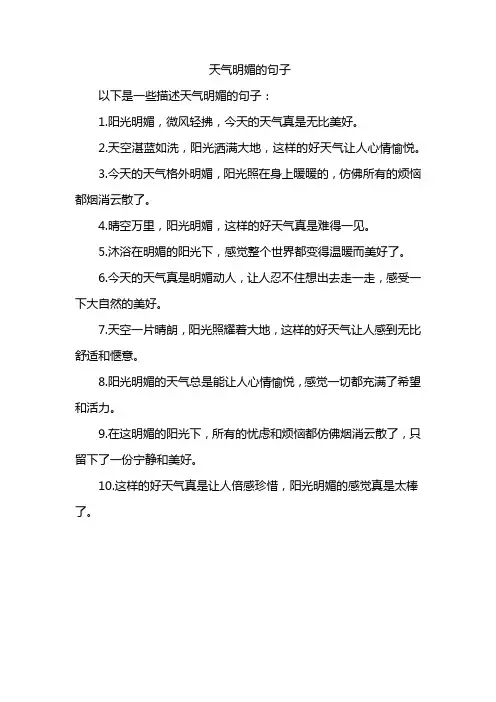 天气明媚的句子

以下是一些描述天气明媚的句子：

1.阳光明媚，微风轻拂，今天的天气真是无比美好。

2.天空湛蓝如洗，阳光洒满大地，这样的好天气让人心情愉悦。

3.今天的天气格外明媚，阳光照在身上暖暖的，仿佛所有的烦恼都烟消云散了。

4.晴空万里，阳光明媚，这样的好天气真是难得一见。

5.沐浴在明媚的阳光下，感觉整个世界都变得温暖而美好了。

6.今天的天气真是明媚动人，让人忍不住想出去走一走，感受一下大自然的美好。

7.天空一片晴朗，阳光照耀着大地，这样的好天气让人感到无比舒适和惬意。

8.阳光明媚的天气总是能让人心情愉悦，感觉一切都充满了希望和活力。

9.在这明媚的阳光下，所有的忧虑和烦恼都仿佛烟消云散了，只留下了一份宁静和美好。

10.这样的好天气真是让人倍感珍惜，阳光明媚的感觉真是太棒了。